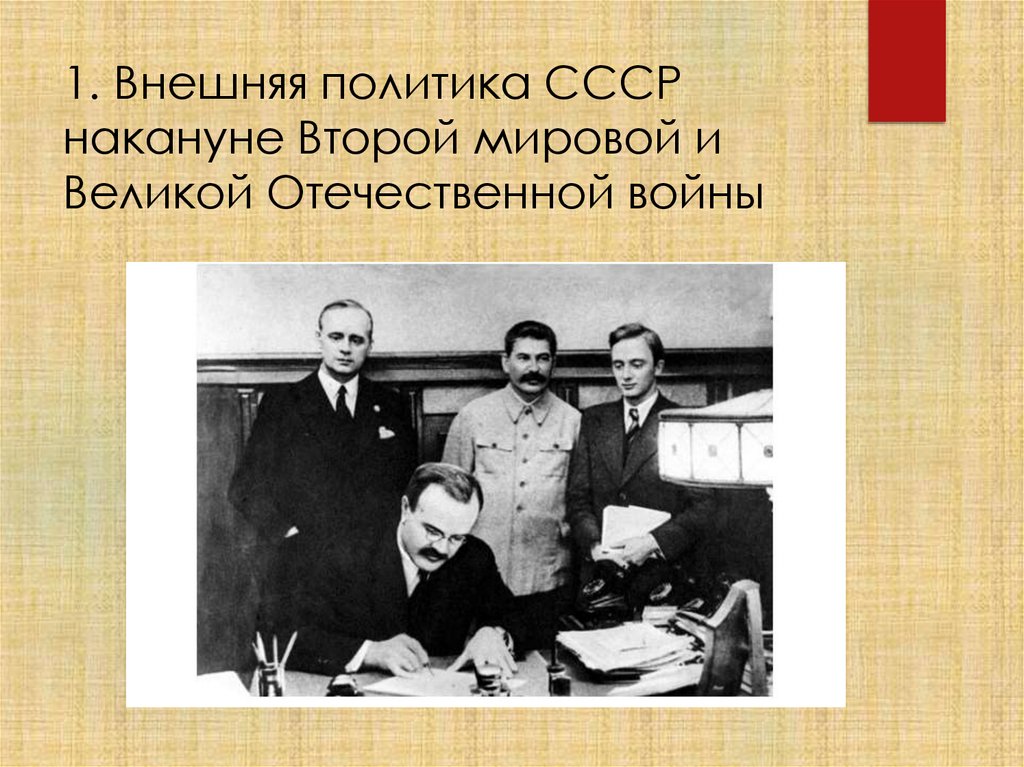 1. Внешняя политика СССР накануне Второй мировой и Великой Отечественной войны